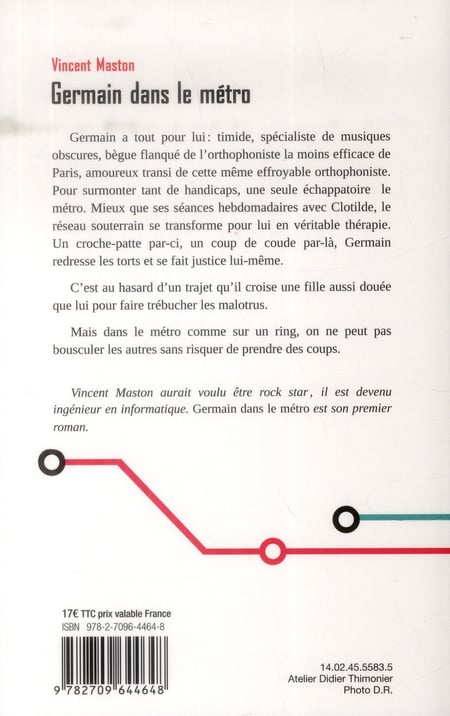 Vincent Maston
Germain dans le métro

Germain a tout pour lui : timide, spécialiste de musiques obscures, bègue flanqué de l'orthophoniste la moins efficace de Paris, amoureux transi de cette même effroyable orthophoniste. Pour surmonter tant de handicaps, une seule échappatoire le métro. Mieux que ses séances hebdomadaires avec Clotilde, le réseau souterrain se transforme pour lui en véritable thérapie. Un croche-patte par-ci, un coup de coude par-là, Germain redresse les torts et se fait justice lui-même.

C'est au hasard d'un trajet qu'il croise une fille aussi douée que lui pour faire trébucher les malotrus.

Mais dans le métro comme sur un ring, on ne peut pas bousculer les autres sans risquer de prendre des coups.

Vincent Maston aurait voulu être rock star, il est devenu ingénieur en informatique. Germain dans le métro est son premier roman.

17€ TTC prix valable France
ISBN 978-2-7096-4464-8

9 782709 644648

14.02.45.5583.5
Atelier Didier Thimonier
Photo D.R.